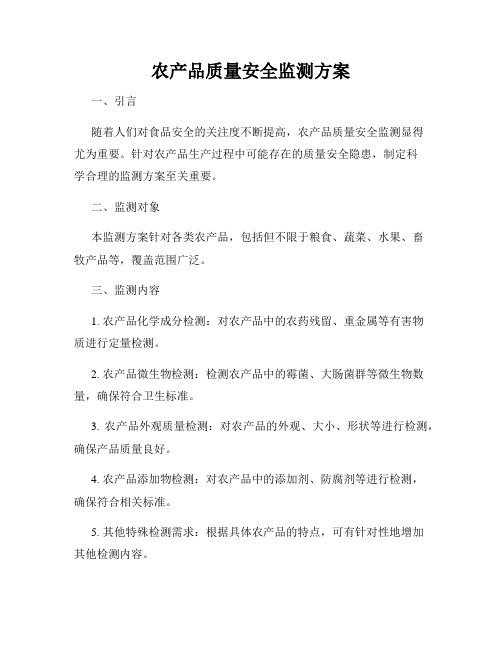 农产品质量安全监测方案

一、引言

随着人们对食品安全的关注度不断提高，农产品质量安全监测显得尤为重要。针对农产品生产过程中可能存在的质量安全隐患，制定科学合理的监测方案至关重要。

二、监测对象

本监测方案针对各类农产品，包括但不限于粮食、蔬菜、水果、畜牧产品等，覆盖范围广泛。

三、监测内容

1. 农产品化学成分检测：对农产品中的农药残留、重金属等有害物质进行定量检测。

2. 农产品微生物检测：检测农产品中的霉菌、大肠菌群等微生物数量，确保符合卫生标准。

3. 农产品外观质量检测：对农产品的外观、大小、形状等进行检测，确保产品质量良好。

4. 农产品添加物检测：对农产品中的添加剂、防腐剂等进行检测，确保符合相关标准。

5. 其他特殊检测需求：根据具体农产品的特点，可有针对性地增加其他检测内容。